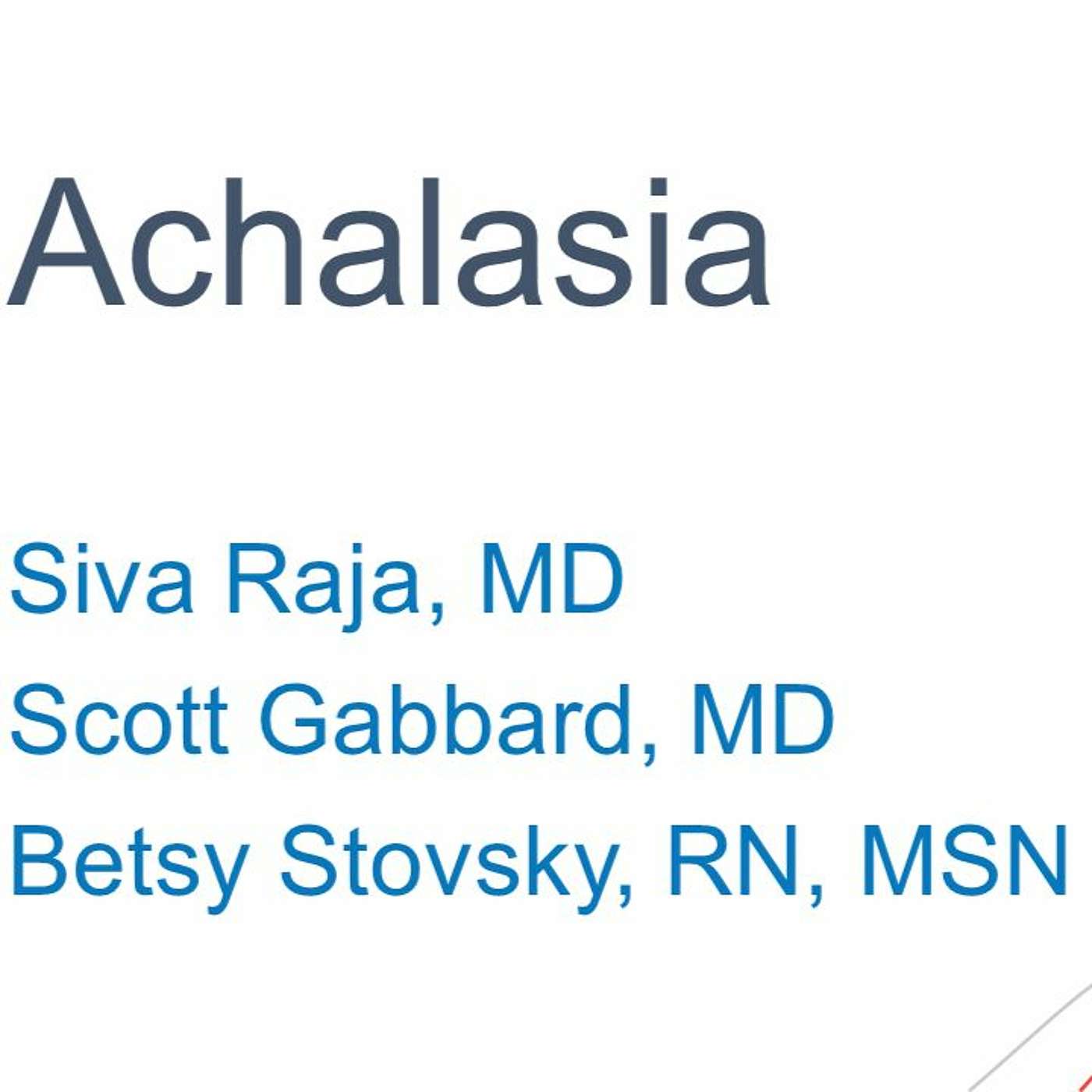 Achalasia

Siva Raja, MD
Scott Gabbard, MD
Betsy Stovsky, RN, MSN